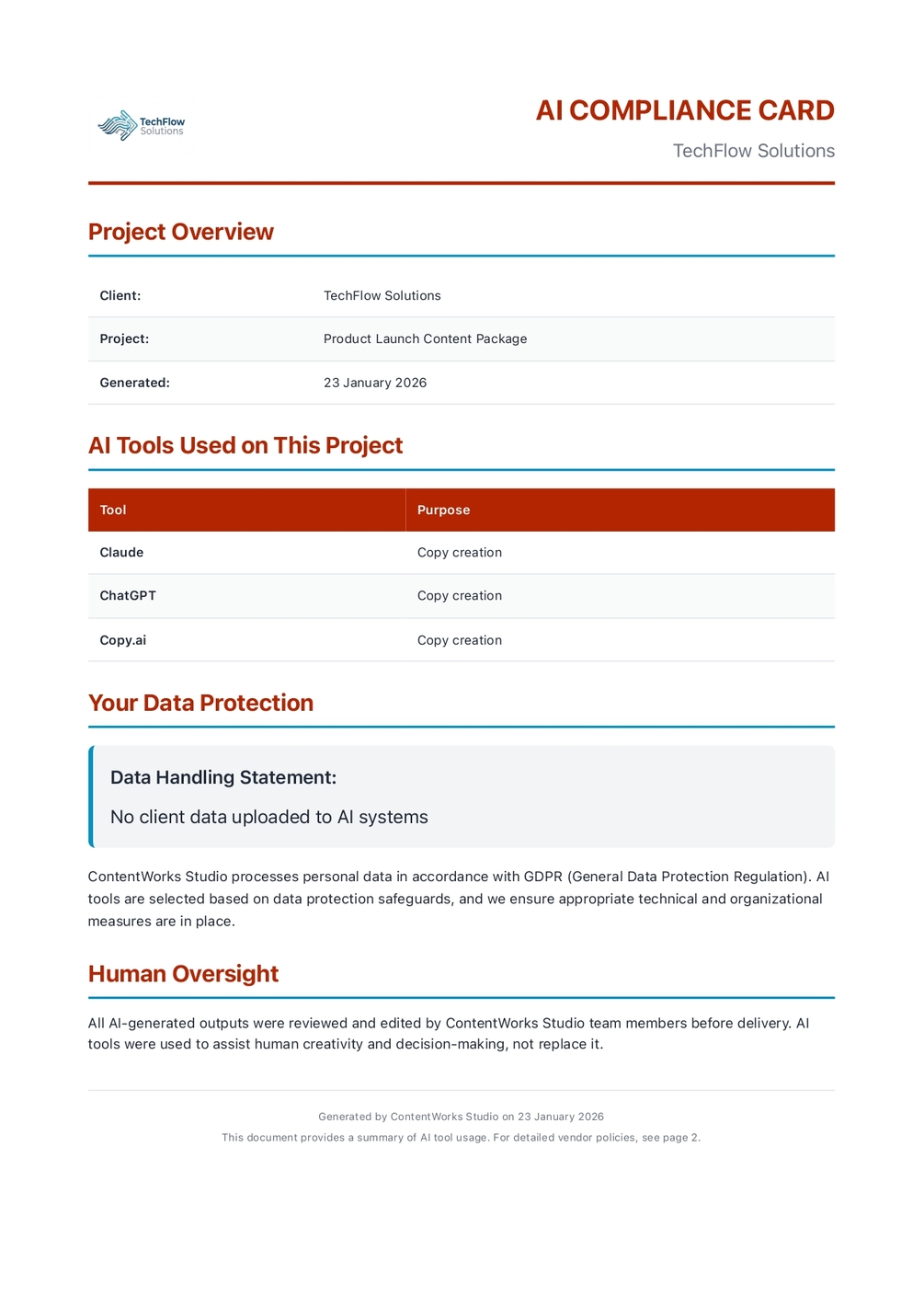 TechFlow Solutions

AI COMPLIANCE CARD

TechFlow Solutions

Project Overview

| Client: | TechFlow Solutions |
|---|---|
| Project: | Product Launch Content Package |
| Generated: | 23 January 2026 |

AI Tools Used on This Project

| Tool | Purpose |
|---|---|
| Claude | Copy creation |
| ChatGPT | Copy creation |
| Copy.ai | Copy creation |

Your Data Protection

Data Handling Statement:

No client data uploaded to AI systems

ContentWorks Studio processes personal data in accordance with GDPR (General Data Protection Regulation). AI tools are selected based on data protection safeguards, and we ensure appropriate technical and organizational measures are in place.

Human Oversight

All AI-generated outputs were reviewed and edited by ContentWorks Studio team members before delivery. AI tools were used to assist human creativity and decision-making, not replace it.

Generated by ContentWorks Studio on 23 January 2026

This document provides a summary of AI tool usage. For detailed vendor policies, see page 2.